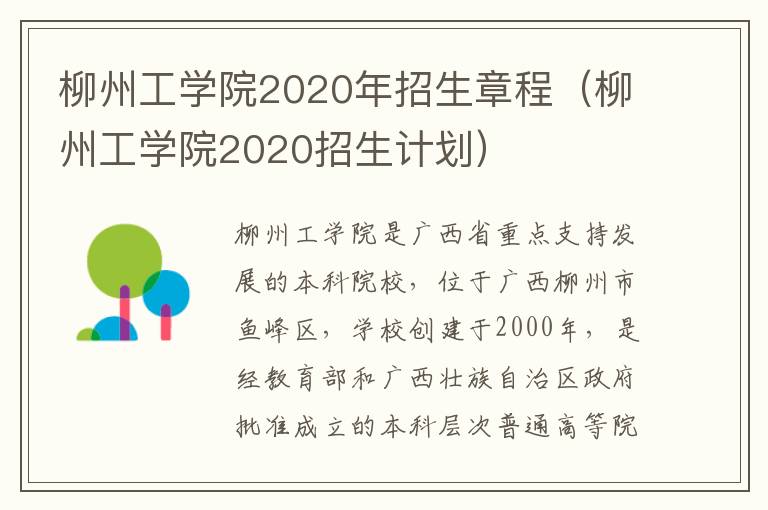 柳州工学院2020年招生章程（柳州工学院2020招生计划）

柳州工学院是广西省重点支持发展的本科院校，位于广西柳州市鱼峰区，学校创建于2000年，是经教育部和广西壮族自治区政府批准成立的本科层次普通高等院